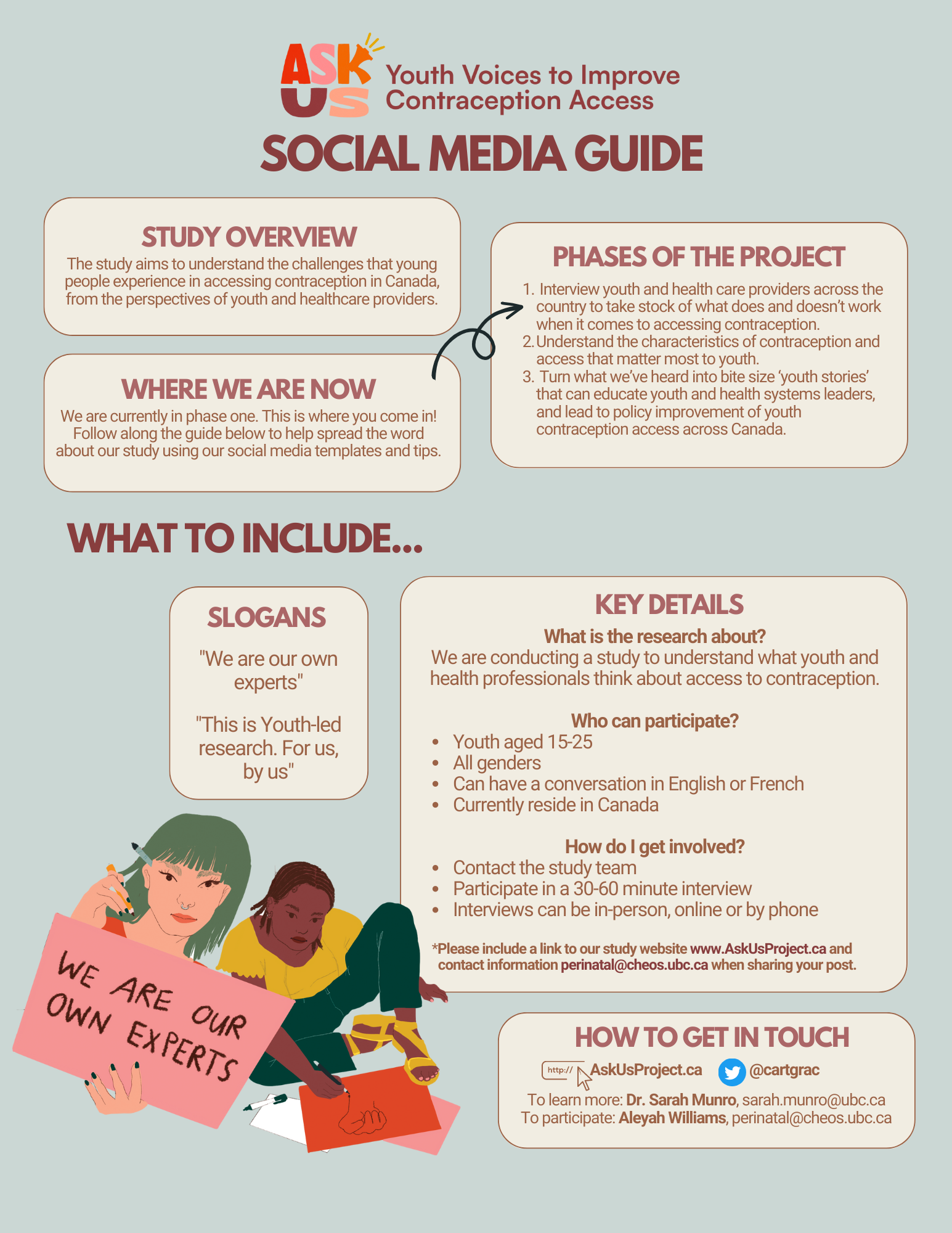 ASK US Youth Voices to Improve Contraception Access

SOCIAL MEDIA GUIDE

STUDY OVERVIEW
The study aims to understand the challenges that young people experience in accessing contraception in Canada, from the perspectives of youth and healthcare providers.

WHERE WE ARE NOW
We are currently in phase one. This is where you come in! Follow along the guide below to help spread the word about our study using our social media templates and tips.

PHASES OF THE PROJECT
1. Interview youth and health care providers across the country to take stock of what does and doesn't work when it comes to accessing contraception.
2. Understand the characteristics of contraception and access that matter most to youth.
3. Turn what we've heard into bite size 'youth stories' that can educate youth and health systems leaders, and lead to policy improvement of youth contraception access across Canada.

WHAT TO INCLUDE...

SLOGANS
"We are our own experts"

"This is Youth-led research. For us, by us"

WE ARE OUR OWN EXPERTS

KEY DETAILS
What is the research about?
We are conducting a study to understand what youth and health professionals think about access to contraception.

Who can participate?
• Youth aged 15-25
• All genders
• Can have a conversation in English or French
• Currently reside in Canada

How do I get involved?
• Contact the study team
• Participate in a 30-60 minute interview
• Interviews can be in-person, online or by phone

*Please include a link to our study website www.AskUsProject.ca and contact information perinatal@cheos.ubc.ca when sharing your post.

HOW TO GET IN TOUCH
http:// AskUsProject.ca @cartgrac
To learn more: Dr. Sarah Munro, sarah.munro@ubc.ca
To participate: Aleyah Williams, perinatal@cheos.ubc.ca